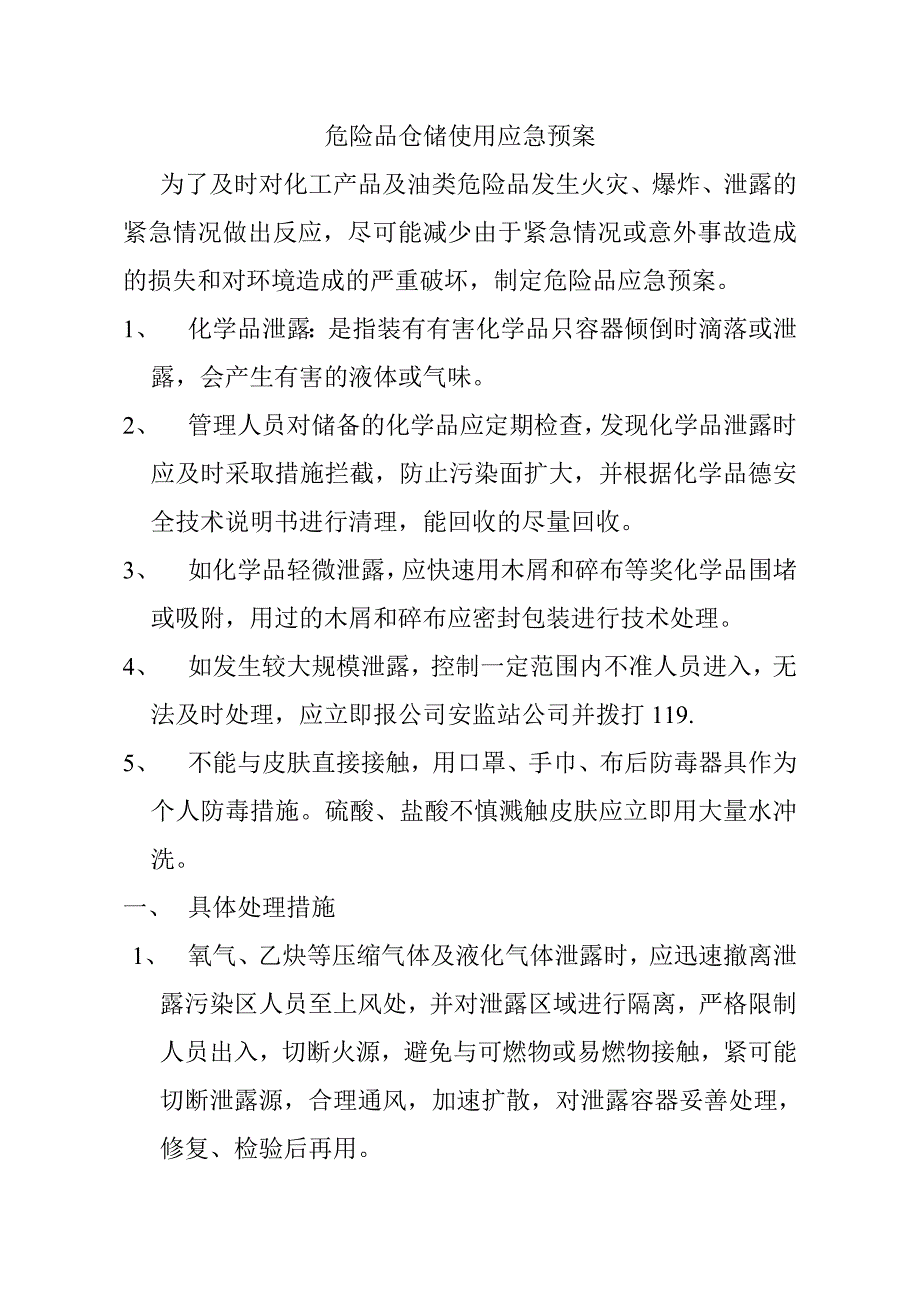 危险品仓储使用应急预案

为了及时对化工产品及油类危险品发生火灾、爆炸、泄露的紧急情况做出反应，尽可能减少由于紧急情况或意外事故造成的损失和对环境造成的严重破坏，制定危险品应急预案。

1、 化学品泄露: 是指装有有害化学品只容器倾倒时滴落或泄露，会产生有害的液体或气味。

2、 管理人员对储备的化学品应定期检查，发现化学品泄露时应及时采取措施拦截，防止污染面扩大，并根据化学品德安全技术说明书进行清理，能回收的尽量回收。

3、 如化学品轻微泄露，应快速用木屑和碎布等奖化学品围堵或吸附，用过的木屑和碎布应密封包装进行技术处理。

4、 如发生较大规模泄露，控制一定范围内不准人员进入，无法及时处理，应立即报公司安监站公司并拨打 119.

5、 不能与皮肤直接接触，用口罩、手巾、布后防毒器具作为个人防毒措施。硫酸、盐酸不慎溅触皮肤应立即用大量水冲洗。

一、 具体处理措施

1、 氧气、乙炔等压缩气体及液化气体泄露时，应迅速撤离泄露污染区人员至上风处，并对泄露区域进行隔离，严格限制人员出入，切断火源，避免与可燃物或易燃物接触，紧可能切断泄露源，合理通风，加速扩散，对泄露容器妥善处理，修复、检验后再用。